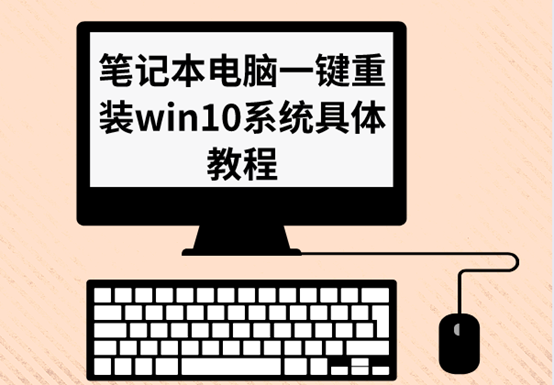 笔记本电脑一键重装win10系统具体教程